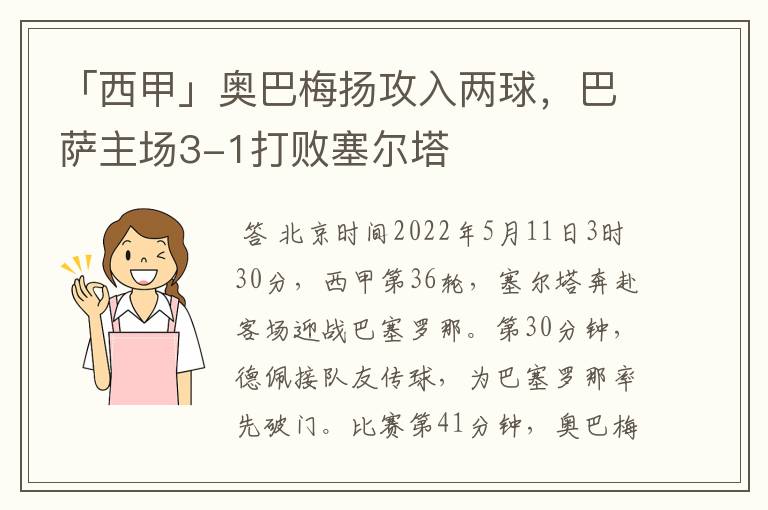 「西甲」奥巴梅扬攻入两球，巴萨主场3-1打败塞尔塔

答 北京时间2022年5月11日3时30分，西甲第36轮，塞尔塔奔赴客场迎战巴塞罗那。第30分钟，德佩接队友传球，为巴塞罗那率先破门。比赛第41分钟，奥巴梅